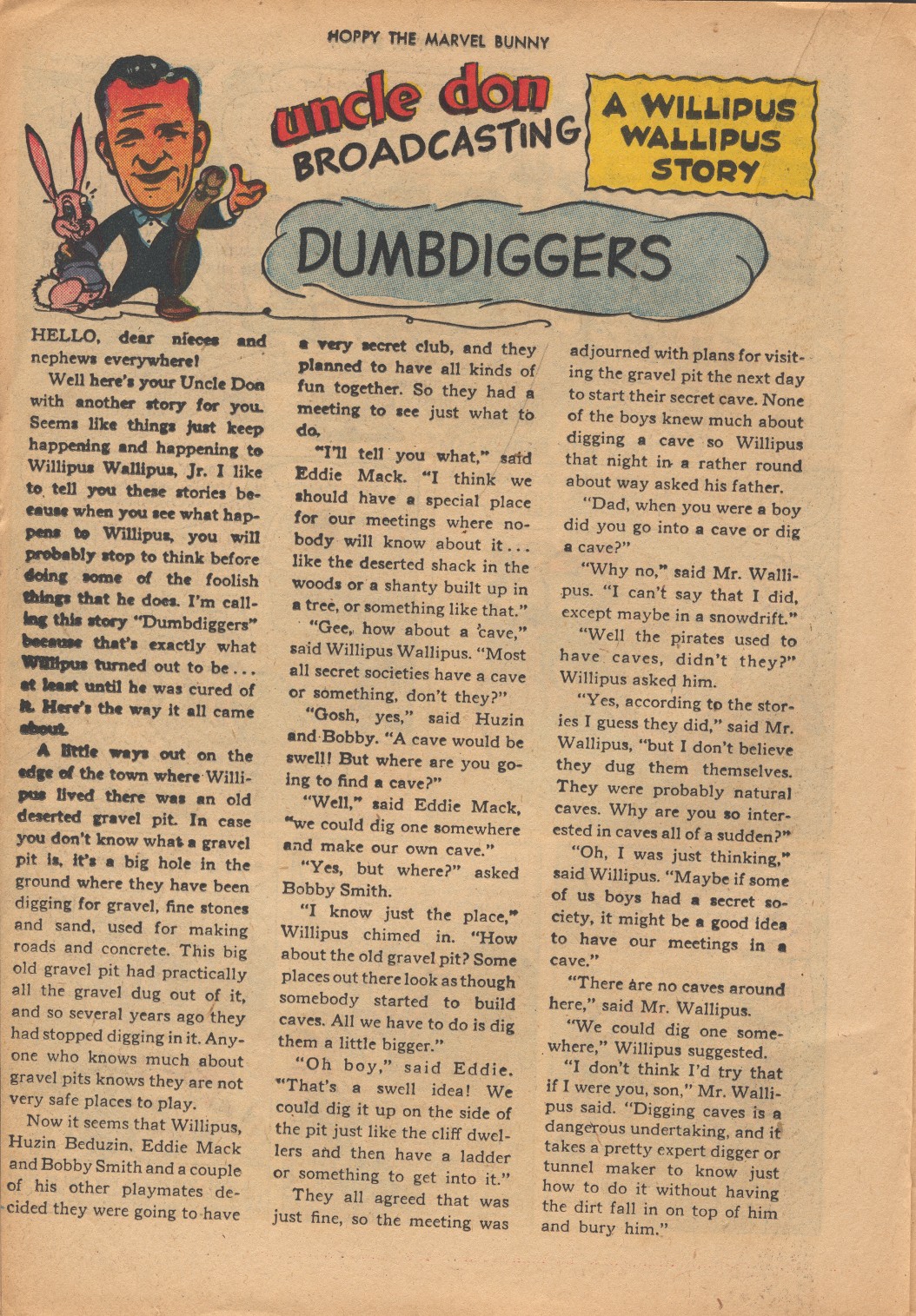 HOPPY THE MARVEL BUNNY

uncle don BROADCASTING

A WILLIPUS WALLIPUS STORY

DUMBDIGGERS

HELLO, dear nieces and nephews everywhere!

Well here's your Uncle Don with another story for you. Seems like things just keep happening and happening to Willipus Wallipus, Jr. I like to tell you these stories because when you see what happens to Willipus, you will probably stop to think before doing some of the foolish things that he does. I'm calling this story "Dumbdiggers" because that's exactly what Willipus turned out to be... at least until he was cured of it. Here's the way it all came about.

A little ways out on the edge of the town where Willipus lived there was an old deserted gravel pit. In case you don't know what a gravel pit is, it's a big hole in the ground where they have been digging for gravel, fine stones and sand, used for making roads and concrete. This big old gravel pit had practically all the gravel dug out of it, and so several years ago they had stopped digging in it. Anyone who knows much about gravel pits knows they are not very safe places to play.

Now it seems that Willipus, Huzin Beduzin, Eddie Mack and Bobby Smith and a couple of his other playmates decided they were going to have a very secret club, and they planned to have all kinds of fun together. So they had a meeting to see just what to do.

"I'll tell you what," said Eddie Mack. "I think we should have a special place for our meetings where nobody will know about it... like the deserted shack in the woods or a shanty built up in a tree, or something like that."

"Gee, how about a cave," said Willipus Wallipus. "Most all secret societies have a cave or something, don't they?"

"Gosh, yes," said Huzin and Bobby. "A cave would be swell! But where are you going to find a cave?"

"Well," said Eddie Mack, "we could dig one somewhere and make our own cave."

"Yes, but where?" asked Bobby Smith.

"I know just the place," Willipus chimed in. "How about the old gravel pit? Some places out there look as though somebody started to build caves. All we have to do is dig them a little bigger."

"Oh boy," said Eddie. "That's a swell idea! We could dig it up on the side of the pit just like the cliff dwellers and then have a ladder or something to get into it."

They all agreed that was just fine, so the meeting was adjourned with plans for visiting the gravel pit the next day to start their secret cave. None of the boys knew much about digging a cave so Willipus that night in a rather round about way asked his father.

"Dad, when you were a boy did you go into a cave or dig a cave?"

"Why no," said Mr. Wallipus. "I can't say that I did, except maybe in a snowdrift."

"Well the pirates used to have caves, didn't they?" Willipus asked him.

"Yes, according to the stories I guess they did," said Mr. Wallipus, "but I don't believe they dug them themselves. They were probably natural caves. Why are you so interested in caves all of a sudden?"

"Oh, I was just thinking," said Willipus. "Maybe if some of us boys had a secret society, it might be a good idea to have our meetings in a cave."

"There are no caves around here," said Mr. Wallipus.

"We could dig one somewhere," Willipus suggested.

"I don't think I'd try that if I were you, son," Mr. Wallipus said. "Digging caves is a dangerous undertaking, and it takes a pretty expert digger or tunnel maker to know just how to do it without having the dirt fall in on top of him and bury him."